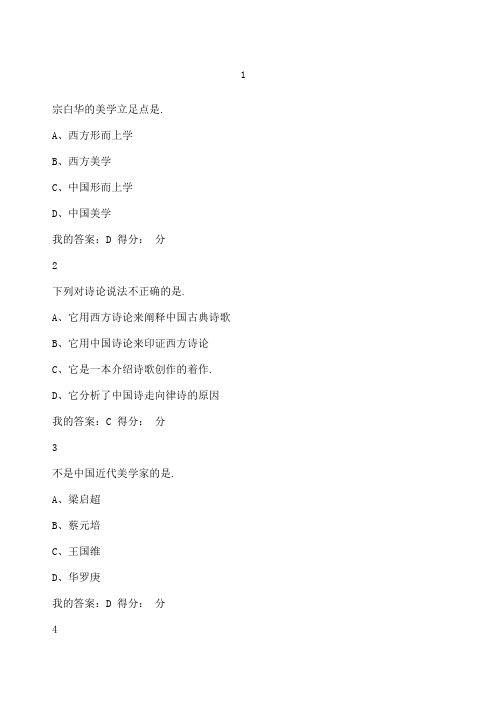 1

宗白华的美学立足点是.

A、西方形而上学

B、西方美学

C、中国形而上学

D、中国美学

我的答案：D 得分： 分

2

下列对诗论说法不正确的是.

A、它用西方诗论来阐释中国古典诗歌

B、它用中国诗论来印证西方诗论

C、它是一本介绍诗歌创作的着作.

D、它分析了中国诗走向律诗的原因

我的答案：C 得分： 分

3

不是中国近代美学家的是.

A、梁启超

B、蔡元培

C、王国维

D、华罗庚

我的答案：D 得分： 分

4